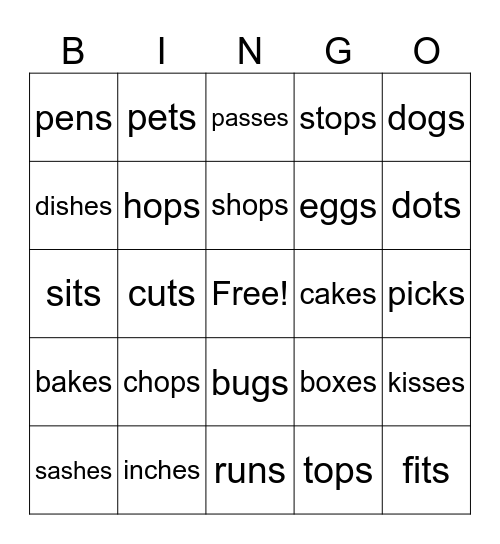 | B | I | N | G | O |
|---|---|---|---|---|
| pens | pets | passes | stops | dogs |
| dishes | hops | shops | eggs | dots |
| sits | cuts | Free! | cakes | picks |
| bakes | chops | bugs | boxes | kisses |
| sashes | inches | runs | tops | fits |